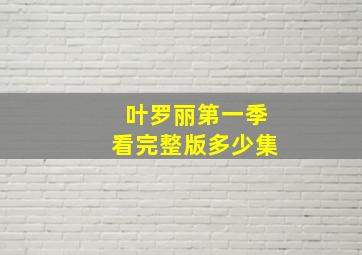 叶罗丽第一季
看完整版多少集